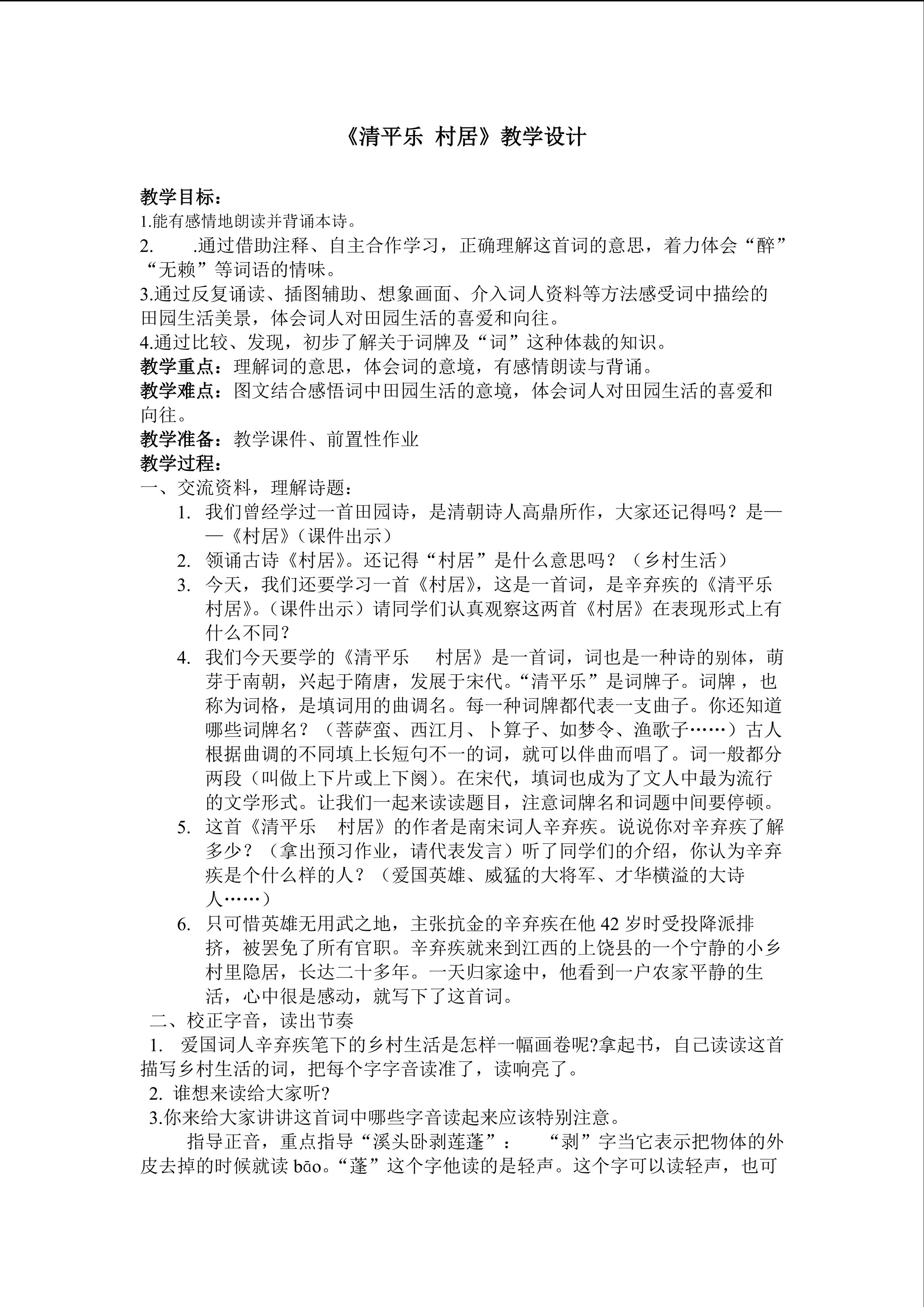 《清平乐 村居》教学设计

教学目标：
1.能有感情地朗读并背诵本诗。
2. .通过借助注释、自主合作学习，正确理解这首词的意思，着力体会“醉”“无赖”等词语的情味。
3.通过反复诵读、插图辅助、想象画面、介入词人资料等方法感受词中描绘的田园生活美景，体会词人对田园生活的喜爱和向往。
4.通过比较、发现，初步了解关于词牌及“词”这种体裁的知识。
教学重点：理解词的意思，体会词的意境，有感情朗读与背诵。
教学难点：图文结合感悟词中田园生活的意境，体会词人对田园生活的喜爱和向往。
教学准备：教学课件、前置性作业
教学过程：
一、交流资料，理解诗题：
1. 我们曾经学过一首田园诗，是清朝诗人高鼎所作，大家还记得吗？是——《村居》（课件出示）
2. 领诵古诗《村居》。还记得“村居”是什么意思吗？（乡村生活）
3. 今天，我们还要学习一首《村居》，这是一首词，是辛弃疾的《清平乐 村居》。（课件出示）请同学们认真观察这两首《村居》在表现形式上有什么不同？
4. 我们今天要学的《清平乐 村居》是一首词，词也是一种诗的别体，萌芽于南朝，兴起于隋唐，发展于宋代。“清平乐”是词牌子。词牌，也称为词格，是填词用的曲调名。每一种词牌都代表一支曲子。你还知道哪些词牌名？（菩萨蛮、西江月、卜算子、如梦令、渔歌子……）古人根据曲调的不同填上长短句不一的词，就可以伴曲而唱了。词一般都分两段（叫做上下片或上下阕）。在宋代，填词也成为了文人中最为流行的文学形式。让我们一起来读读题目，注意词牌名和词题中间要停顿。
5. 这首《清平乐 村居》的作者是南宋词人辛弃疾。说说你对辛弃疾了解多少？（拿出预习作业，请代表发言）听了同学们的介绍，你认为辛弃疾是个什么样的人？（爱国英雄、威猛的大将军、才华横溢的大诗人……）
6. 只可惜英雄无用武之地，主张抗金的辛弃疾在他 42 岁时受投降派排挤，被罢免了所有官职。辛弃疾就来到江西的上饶县的一个宁静的小乡村里隐居，长达二十多年。一天归家途中，他看到一户农家平静的生活，心中很是感动，就写下了这首词。
二、校正字音，读出节奏
1. 爱国词人辛弃疾笔下的乡村生活是怎样一幅画卷呢?拿起书，自己读读这首描写乡村生活的词，把每个字字音读准了，读响亮了。
2. 谁想来读给大家听?
3.你来给大家讲讲这首词中哪些字音读起来应该特别注意。
指导正音，重点指导“溪头卧剥莲蓬”： “剥”字当它表示把物体的外皮去掉的时候就读 bāo。“蓬”这个字他读的是轻声。这个字可以读轻声，也可